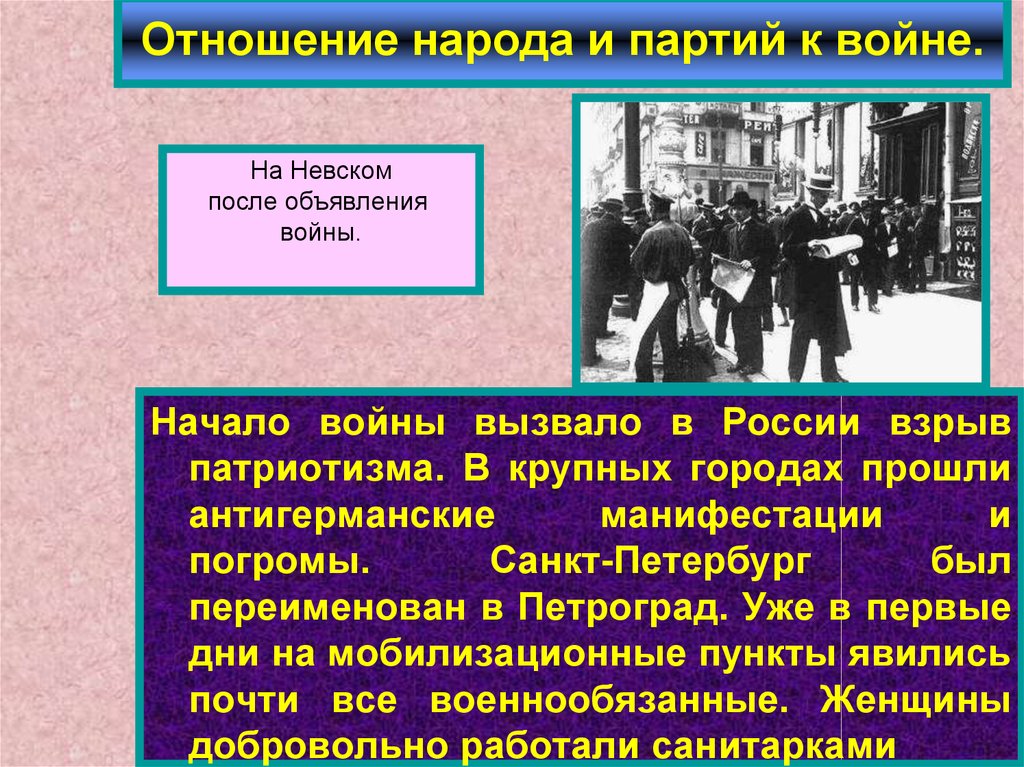 Отношение народа и партий к войне.

На Невском после объявления войны.

Начало войны вызвало в России взрыв патриотизма. В крупных городах прошли антигерманские манифестации и погромы. Санкт-Петербург был переименован в Петроград. Уже в первые дни на мобилизационные пункты явились почти все военнообязанные. Женщины добровольно работали санитарками